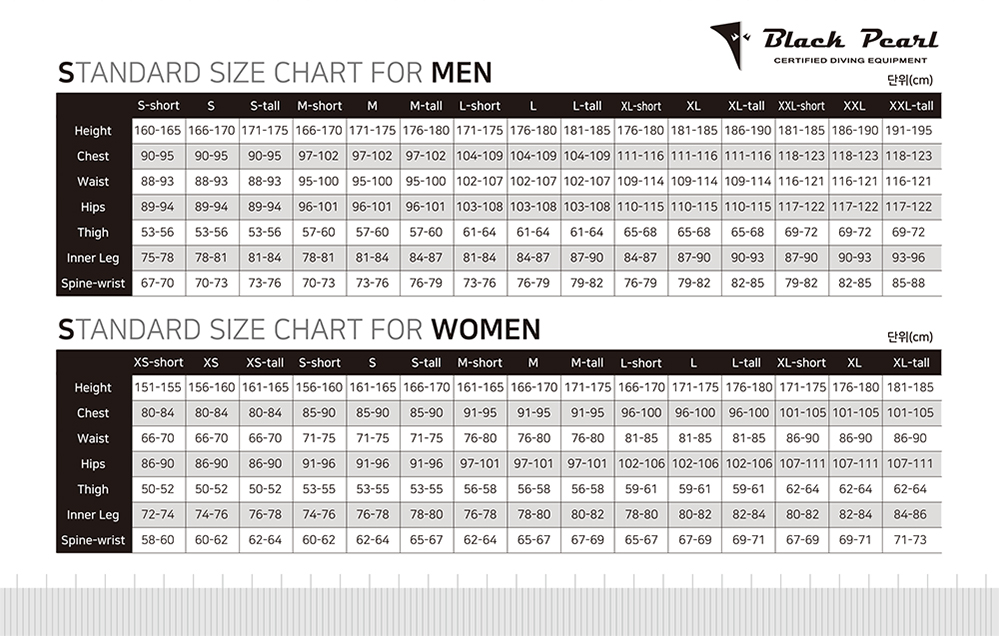 Black Pearl
CERTIFIED DIVING EQUIPMENT

STANDARD SIZE CHART FOR MEN

단위(cm)

| | S-short | S | S-tall | M-short | M | M-tall | L-short | L | L-tall | XL-short | XL | XL-tall | XXL-short | XXL | XXL-tall |
|---|---|---|---|---|---|---|---|---|---|---|---|---|---|---|---|
| Height | 160-165 | 166-170 | 171-175 | 166-170 | 171-175 | 176-180 | 171-175 | 176-180 | 181-185 | 176-180 | 181-185 | 186-190 | 181-185 | 186-190 | 191-195 |
| Chest | 90-95 | 90-95 | 90-95 | 97-102 | 97-102 | 97-102 | 104-109 | 104-109 | 104-109 | 111-116 | 111-116 | 111-116 | 118-123 | 118-123 | 118-123 |
| Waist | 88-93 | 88-93 | 88-93 | 95-100 | 95-100 | 95-100 | 102-107 | 102-107 | 102-107 | 109-114 | 109-114 | 109-114 | 116-121 | 116-121 | 116-121 |
| Hips | 89-94 | 89-94 | 89-94 | 96-101 | 96-101 | 96-101 | 103-108 | 103-108 | 103-108 | 110-115 | 110-115 | 110-115 | 117-122 | 117-122 | 117-122 |
| Thigh | 53-56 | 53-56 | 53-56 | 57-60 | 57-60 | 57-60 | 61-64 | 61-64 | 61-64 | 65-68 | 65-68 | 65-68 | 69-72 | 69-72 | 69-72 |
| Inner Leg | 75-78 | 78-81 | 81-84 | 78-81 | 81-84 | 84-87 | 81-84 | 84-87 | 87-90 | 84-87 | 87-90 | 90-93 | 87-90 | 90-93 | 93-96 |
| Spine-wrist | 67-70 | 70-73 | 73-76 | 70-73 | 73-76 | 76-79 | 73-76 | 76-79 | 79-82 | 76-79 | 79-82 | 82-85 | 79-82 | 82-85 | 85-88 |

STANDARD SIZE CHART FOR WOMEN

단위(cm)

| | XS-short | XS | XS-tall | S-short | S | S-tall | M-short | M | M-tall | L-short | L | L-tall | XL-short | XL | XL-tall |
|---|---|---|---|---|---|---|---|---|---|---|---|---|---|---|---|
| Height | 151-155 | 156-160 | 161-165 | 156-160 | 161-165 | 166-170 | 161-165 | 166-170 | 171-175 | 166-170 | 171-175 | 176-180 | 171-175 | 176-180 | 181-185 |
| Chest | 80-84 | 80-84 | 80-84 | 85-90 | 85-90 | 85-90 | 91-95 | 91-95 | 91-95 | 96-100 | 96-100 | 96-100 | 101-105 | 101-105 | 101-105 |
| Waist | 66-70 | 66-70 | 66-70 | 71-75 | 71-75 | 71-75 | 76-80 | 76-80 | 76-80 | 81-85 | 81-85 | 81-85 | 86-90 | 86-90 | 86-90 |
| Hips | 86-90 | 86-90 | 86-90 | 91-96 | 91-96 | 91-96 | 97-101 | 97-101 | 97-101 | 102-106 | 102-106 | 102-106 | 107-111 | 107-111 | 107-111 |
| Thigh | 50-52 | 50-52 | 50-52 | 53-55 | 53-55 | 53-55 | 56-58 | 56-58 | 56-58 | 59-61 | 59-61 | 59-61 | 62-64 | 62-64 | 62-64 |
| Inner Leg | 72-74 | 74-76 | 76-78 | 74-76 | 76-78 | 78-80 | 76-78 | 78-80 | 80-82 | 78-80 | 80-82 | 82-84 | 80-82 | 82-84 | 84-86 |
| Spine-wrist | 58-60 | 60-62 | 62-64 | 60-62 | 62-64 | 65-67 | 62-64 | 65-67 | 67-69 | 65-67 | 67-69 | 69-71 | 67-69 | 69-71 | 71-73 |